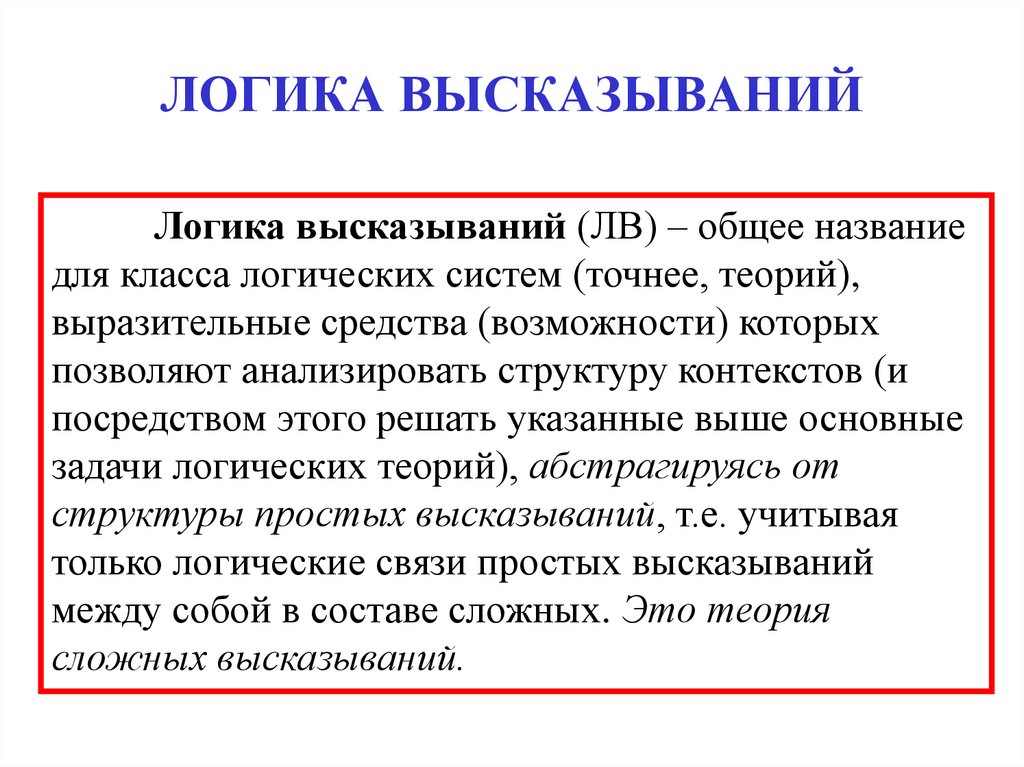 ЛОГИКА ВЫСКАЗЫВАНИЙ

Логика высказываний (ЛВ) – общее название для класса логических систем (точнее, теорий), выразительные средства (возможности) которых позволяют анализировать структуру контекстов (и посредством этого решать указанные выше основные задачи логических теорий), абстрагируясь от структуры простых высказываний, т.е. учитывая только логические связи простых высказываний между собой в составе сложных. Это теория сложных высказываний.